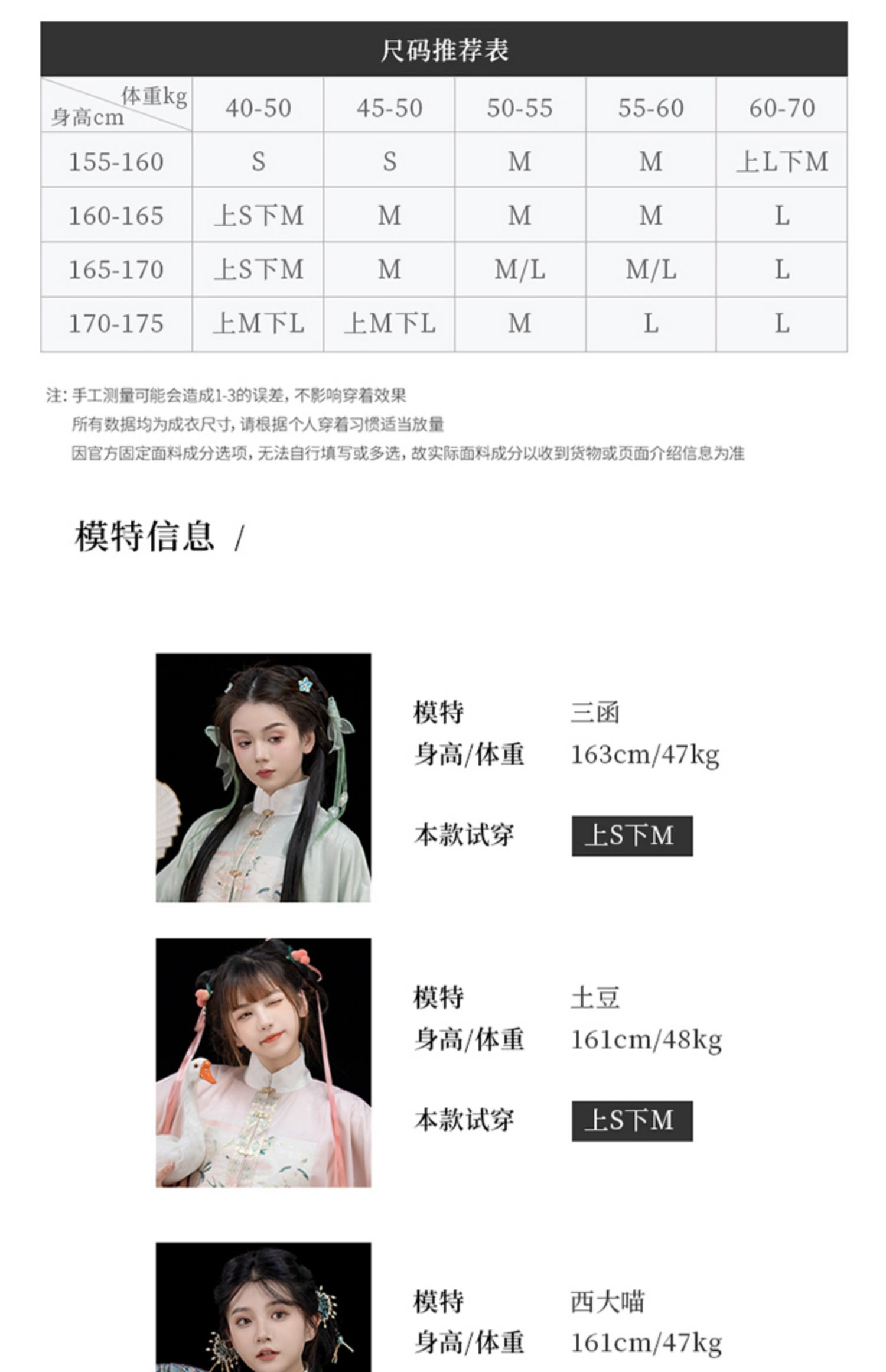 尺码推荐表

| 体重kg 身高cm | 40-50 | 45-50 | 50-55 | 55-60 | 60-70 |
|---|---|---|---|---|---|
| 155-160 | S | S | M | M | 上L下M |
| 160-165 | 上S下M | M | M | M | L |
| 165-170 | 上S下M | M | M/L | M/L | L |
| 170-175 | 上M下L | 上M下L | M | L | L |

注：手工测量可能会造成1-3的误差，不影响穿着效果
所有数据均为成衣尺寸，请根据个人穿着习惯适当放量
因官方固定面料成分选项，无法自行填写或多选，故实际面料成分以收到货物或页面介绍信息为准

模特信息 /

模特 三函
身高/体重 163cm/47kg
本款试穿 上S下M

模特 土豆
身高/体重 161cm/48kg
本款试穿 上S下M

模特 西大喵
身高/体重 161cm/47kg